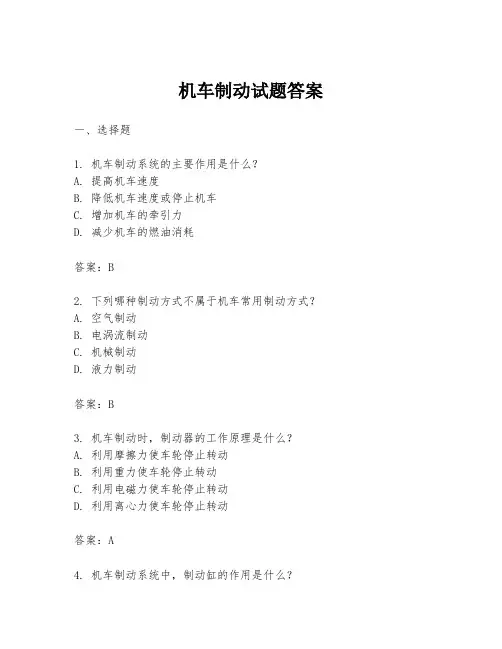 机车制动试题答案

一、选择题

1. 机车制动系统的主要作用是什么？
A. 提高机车速度
B. 降低机车速度或停止机车
C. 增加机车的牵引力
D. 减少机车的燃油消耗

答案：B

2. 下列哪种制动方式不属于机车常用制动方式？
A. 空气制动
B. 电涡流制动
C. 机械制动
D. 液力制动

答案：B

3. 机车制动时，制动器的工作原理是什么？
A. 利用摩擦力使车轮停止转动
B. 利用重力使车轮停止转动
C. 利用电磁力使车轮停止转动
D. 利用离心力使车轮停止转动

答案：A

4. 机车制动系统中，制动缸的作用是什么？